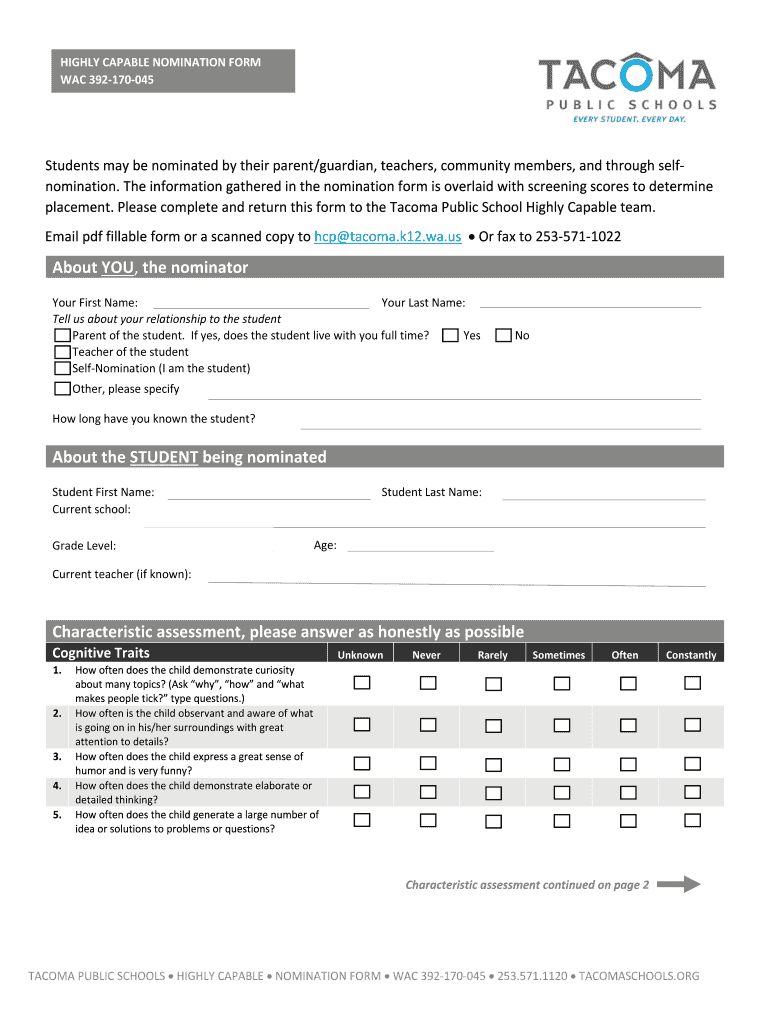 HIGHLY CAPABLE NOMINATION FORM
WAC 392-170-045

TACOMA
PUBLIC SCHOOLS
EVERY STUDENT. EVERY DAY.

Students may be nominated by their parent/guardian, teachers, community members, and through self-nomination. The information gathered in the nomination form is overlaid with screening scores to determine placement. Please complete and return this form to the Tacoma Public School Highly Capable team.

Email pdf fillable form or a scanned copy to hcp@tacoma.k12.wa.us • Or fax to 253-571-1022

About YOU, the nominator

Your First Name: Your Last Name:
Tell us about your relationship to the student
Parent of the student. If yes, does the student live with you full time? Yes No
Teacher of the student
Self-Nomination (I am the student)
Other, please specify
How long have you known the student?

About the STUDENT being nominated

Student First Name: Student Last Name:
Current school:
Grade Level: Age:
Current teacher (if known):

Characteristic assessment, please answer as honestly as possible

| Cognitive Traits | Unknown | Never | Rarely | Sometimes | Often | Constantly |
|---|---|---|---|---|---|---|
| 1. How often does the child demonstrate curiosity about many topics? (Ask "why", "how" and "what makes people tick?" type questions.) | | | | | | |
| 2. How often is the child observant and aware of what is going on in his/her surroundings with great attention to details? | | | | | | |
| 3. How often does the child express a great sense of humor and is very funny? | | | | | | |
| 4. How often does the child demonstrate elaborate or detailed thinking? | | | | | | |
| 5. How often does the child generate a large number of idea or solutions to problems or questions? | | | | | | |

Characteristic assessment continued on page 2

TACOMA PUBLIC SCHOOLS • HIGHLY CAPABLE • NOMINATION FORM • WAC 392-170-045 • 253.571.1120 • TACOMASCHOOLS.ORG